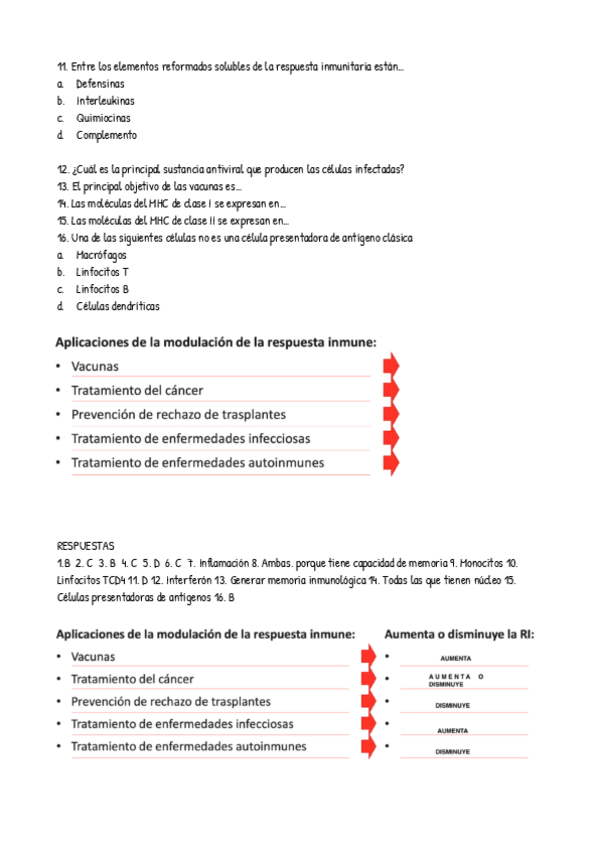 11. Entre los elementos reformados solubles de la respuesta inmunitaria están...
a. Defensinas
b. Interleukinas
c. Quimiocinas
d. Complemento

12. ¿Cuál es la principal sustancia antiviral que producen las células infectadas?
13. El principal objetivo de las vacunas es...
14. Las moléculas del MHC de clase I se expresan en...
15. Las moléculas del MHC de clase II se expresan en...
16. Una de las siguientes células no es una célula presentadora de antígeno clásica
a. Macrófagos
b. Linfocitos T
c. Linfocitos B
d. Células dendríticas

Aplicaciones de la modulación de la respuesta inmune:
• Vacunas
• Tratamiento del cáncer
• Prevención de rechazo de trasplantes
• Tratamiento de enfermedades infecciosas
• Tratamiento de enfermedades autoinmunes

RESPUESTAS
1.B 2. C 3. B 4. C 5. D 6. C 7. Inflamación 8. Ambas. porque tiene capacidad de memoria 9. Monocitos 10. Linfocitos TCD4 11. D 12. Interferón 13. Generar memoria inmunológica 14. Todas las que tienen núcleo 15. Células presentadoras de antígenos 16. B

Aplicaciones de la modulación de la respuesta inmune:
• Vacunas
• Tratamiento del cáncer
• Prevención de rechazo de trasplantes
• Tratamiento de enfermedades infecciosas
• Tratamiento de enfermedades autoinmunes

Aumenta o disminuye la RI:
• AUMENTA
• AUMENTA O DISMINUYE
• DISMINUYE
• AUMENTA
• DISMINUYE